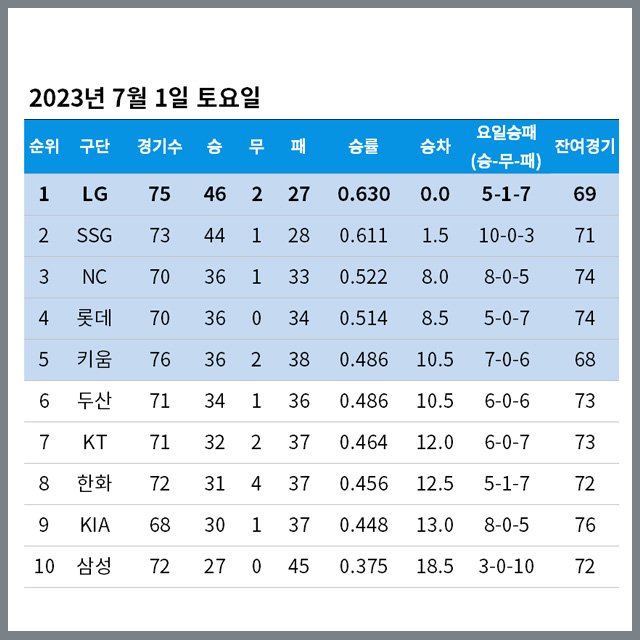 2023년 7월 1일 토요일

| 순위 | 구단 | 경기수 | 승 | 무 | 패 | 승률 | 승차 | 요일승패 (승-무-패) | 잔여경기 |
|---|---|---|---|---|---|---|---|---|---|
| 1 | LG | 75 | 46 | 2 | 27 | 0.630 | 0.0 | 5-1-7 | 69 |
| 2 | SSG | 73 | 44 | 1 | 28 | 0.611 | 1.5 | 10-0-3 | 71 |
| 3 | NC | 70 | 36 | 1 | 33 | 0.522 | 8.0 | 8-0-5 | 74 |
| 4 | 롯데 | 70 | 36 | 0 | 34 | 0.514 | 8.5 | 5-0-7 | 74 |
| 5 | 키움 | 76 | 36 | 2 | 38 | 0.486 | 10.5 | 7-0-6 | 68 |
| 6 | 두산 | 71 | 34 | 1 | 36 | 0.486 | 10.5 | 6-0-6 | 73 |
| 7 | KT | 71 | 32 | 2 | 37 | 0.464 | 12.0 | 6-0-7 | 73 |
| 8 | 한화 | 72 | 31 | 4 | 37 | 0.456 | 12.5 | 5-1-7 | 72 |
| 9 | KIA | 68 | 30 | 1 | 37 | 0.448 | 13.0 | 8-0-5 | 76 |
| 10 | 삼성 | 72 | 27 | 0 | 45 | 0.375 | 18.5 | 3-0-10 | 72 |